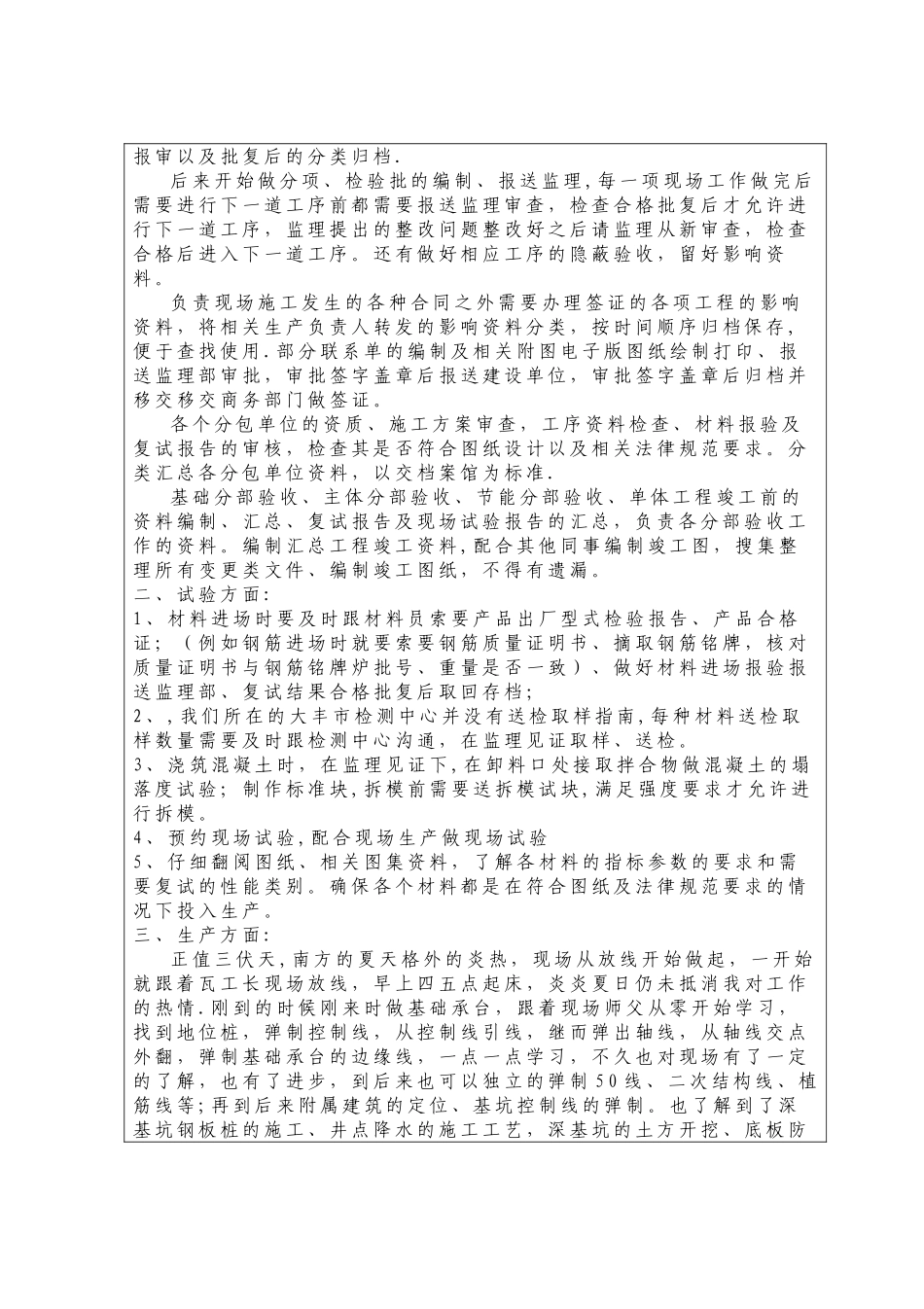 报审以及批复后的分类归档.

后来开始做分项、检验批的编制、报送监理，每一项现场工作做完后需要进行下一道工序前都需要报送监理审查，检查合格批复后才允许进行下一道工序，监理提出的整改问题整改好之后请监理从新审查，检查合格后进入下一道工序。还有做好相应工序的隐蔽验收，留好影响资料。

负责现场施工发生的各种合同之外需要办理签证的各项工程的影响资料，将相关生产负责人转发的影响资料分类，按时间顺序归档保存，便于查找使用.部分联系单的编制及相关附图电子版图纸绘制打印、报送监理部审批，审批签字盖章后报送建设单位，审批签字盖章后归档并移交移交商务部门做签证。

各个分包单位的资质、施工方案审查，工序资料检查、材料报验及复试报告的审核，检查其是否符合图纸设计以及相关法律规范要求。分类汇总各分包单位资料，以交档案馆为标准.

基础分部验收、主体分部验收、节能分部验收、单体工程竣工前的资料编制、汇总、复试报告及现场试验报告的汇总，负责各分部验收工作的资料。编制汇总工程竣工资料，配合其他同事编制竣工图，搜集整理所有变更类文件、编制竣工图纸，不得有遗漏。

二、试验方面:

1、材料进场时要及时跟材料员索要产品出厂型式检验报告、产品合格证;（例如钢筋进场时就要索要钢筋质量证明书、摘取钢筋铭牌，核对质量证明书与钢筋铭牌炉批号、重量是否一致）、做好材料进场报验报送监理部、复试结果合格批复后取回存档;

2、，我们所在的大丰市检测中心并没有送检取样指南，每种材料送检取样数量需要及时跟检测中心沟通，在监理见证取样、送检。

3、浇筑混凝土时，在监理见证下，在卸料口处接取拌合物做混凝土的塌落度试验；制作标准块，拆模前需要送拆模试块，满足强度要求才允许进行拆模。

4、预约现场试验，配合现场生产做现场试验

5、仔细翻阅图纸、相关图集资料，了解各材料的指标参数的要求和需要复试的性能类别。确保各个材料都是在符合图纸及法律规范要求的情况下投入生产。

三、生产方面:

正值三伏天，南方的夏天格外的炎热，现场从放线开始做起，一开始就跟着瓦工长现场放线，早上四五点起床，炎炎夏日仍未抵消我对工作的热情.刚到的时候刚来时做基础承台，跟着现场师父从零开始学习，找到地位桩，弹制控制线，从控制线引线，继而弹出轴线，从轴线交点外翻，弹制基础承台的边缘线，一点一点学习，不久也对现场有了一定的了解，也有了进步，到后来也可以独立的弹制50线、二次结构线、植筋线等;再到后来附属建筑的定位、基坑控制线的弹制。也了解到了深基坑钢板桩的施工、井点降水的施工工艺，深基坑的土方开挖、底板防